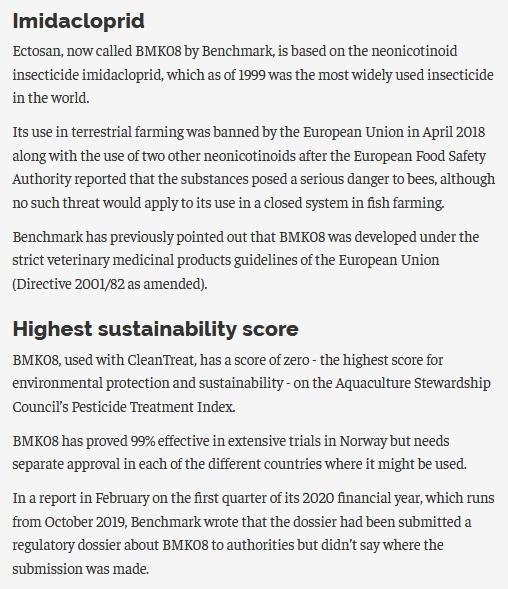 Imidacloprid

Ectosan, now called BMK08 by Benchmark, is based on the neonicotinoid insecticide imidacloprid, which as of 1999 was the most widely used insecticide in the world.

Its use in terrestrial farming was banned by the European Union in April 2018 along with the use of two other neonicotinoids after the European Food Safety Authority reported that the substances posed a serious danger to bees, although no such threat would apply to its use in a closed system in fish farming.

Benchmark has previously pointed out that BMK08 was developed under the strict veterinary medicinal products guidelines of the European Union (Directive 2001/82 as amended).

Highest sustainability score

BMK08, used with CleanTreat, has a score of zero - the highest score for environmental protection and sustainability - on the Aquaculture Stewardship Council's Pesticide Treatment Index.

BMK08 has proved 99% effective in extensive trials in Norway but needs separate approval in each of the different countries where it might be used.

In a report in February on the first quarter of its 2020 financial year, which runs from October 2019, Benchmark wrote that the dossier had been submitted a regulatory dossier about BMK08 to authorities but didn't say where the submission was made.